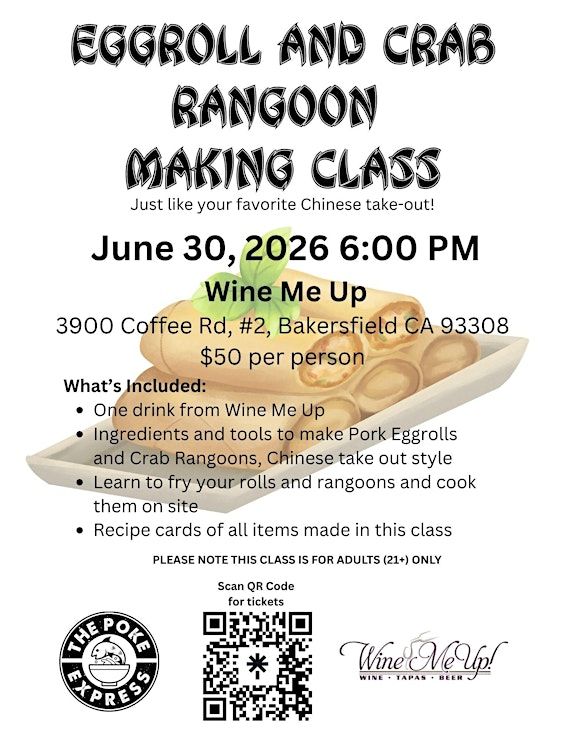 EGGROLL AND CRAB RANGOON MAKING CLASS

Just like your favorite Chinese take-out!

June 30, 2026 6:00 PM

Wine Me Up

3900 Coffee Rd, #2, Bakersfield CA 93308

$50 per person

What's Included:

- One drink from Wine Me Up
- Ingredients and tools to make Pork Eggrolls and Crab Rangoons, Chinese take out style
- Learn to fry your rolls and rangoons and cook them on site
- Recipe cards of all items made in this class

PLEASE NOTE THIS CLASS IS FOR ADULTS (21+) ONLY

Scan QR Code for tickets

THE POKE EXPRESS

Wine Me Up!
WINE · TAPAS · BEER